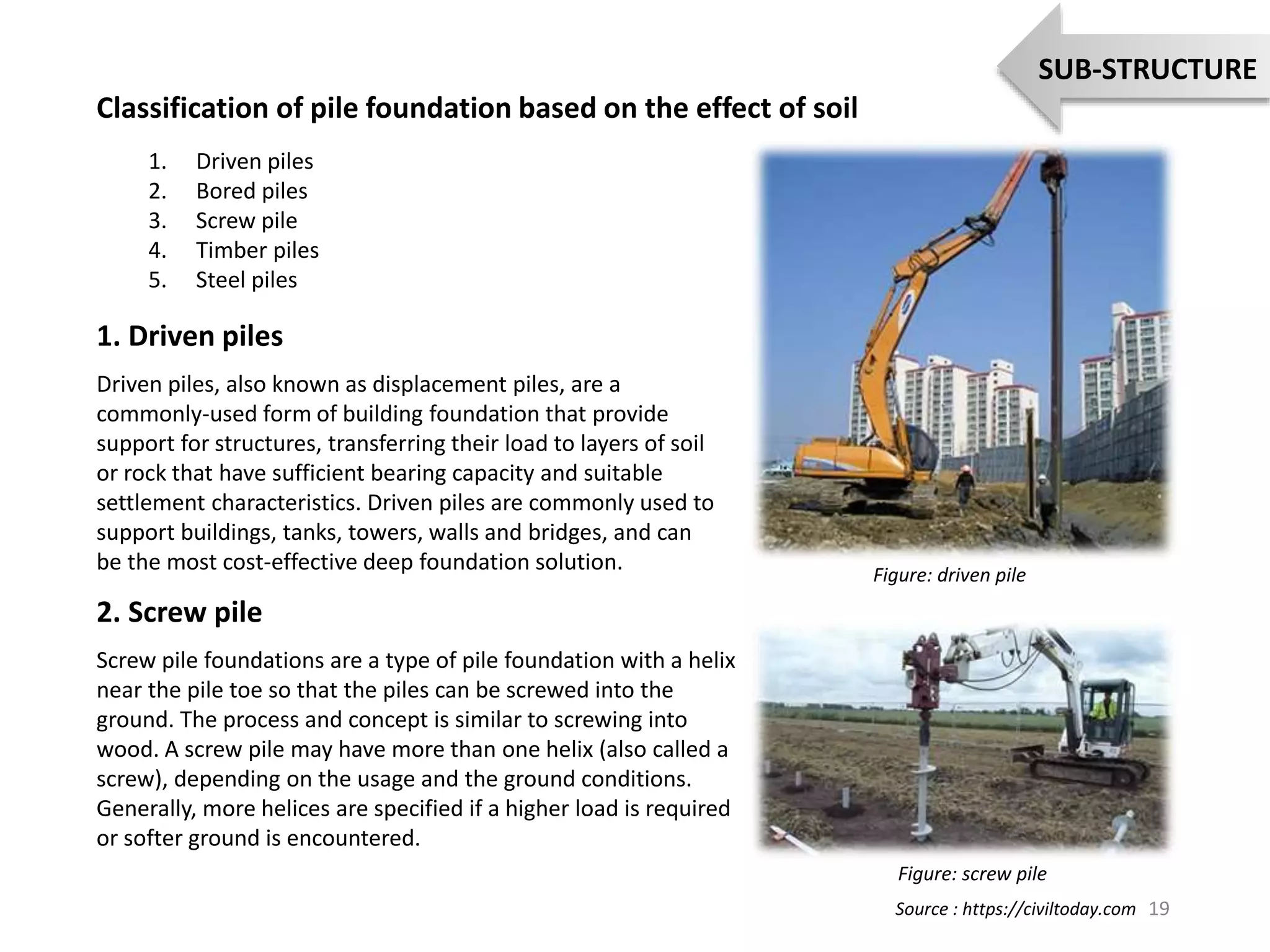 SUB-STRUCTURE

Classification of pile foundation based on the effect of soil

1. Driven piles
2. Bored piles
3. Screw pile
4. Timber piles
5. Steel piles

1. Driven piles

Driven piles, also known as displacement piles, are a commonly-used form of building foundation that provide support for structures, transferring their load to layers of soil or rock that have sufficient bearing capacity and suitable settlement characteristics. Driven piles are commonly used to support buildings, tanks, towers, walls and bridges, and can be the most cost-effective deep foundation solution.

Figure: driven pile

2. Screw pile

Screw pile foundations are a type of pile foundation with a helix near the pile toe so that the piles can be screwed into the ground. The process and concept is similar to screwing into wood. A screw pile may have more than one helix (also called a screw), depending on the usage and the ground conditions. Generally, more helices are specified if a higher load is required or softer ground is encountered.

Figure: screw pile

Source : https://civiltoday.com 19